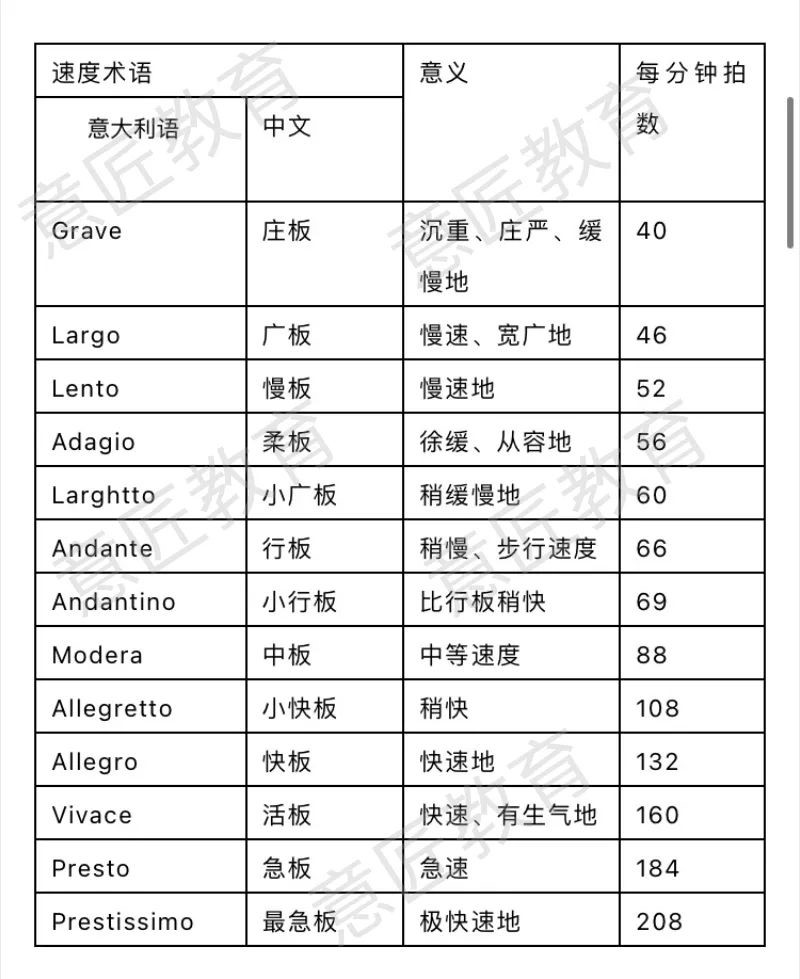 | 速度术语 | | 意义 | 每分钟拍数 |
|---|---|---|---|
| 意大利语 | 中文 | | |
| Grave | 庄板 | 沉重、庄严、缓慢地 | 40 |
| Largo | 广板 | 慢速、宽广地 | 46 |
| Lento | 慢板 | 慢速地 | 52 |
| Adagio | 柔板 | 徐缓、从容地 | 56 |
| Larghtto | 小广板 | 稍缓慢地 | 60 |
| Andante | 行板 | 稍慢、步行速度 | 66 |
| Andantino | 小行板 | 比行板稍快 | 69 |
| Modera | 中板 | 中等速度 | 88 |
| Allegretto | 小快板 | 稍快 | 108 |
| Allegro | 快板 | 快速地 | 132 |
| Vivace | 活板 | 快速、有生气地 | 160 |
| Presto | 急板 | 急速 | 184 |
| Prestissimo | 最急板 | 极快速地 | 208 |

意匠教育 意匠教育 意匠教育 意匠教育 意匠教育